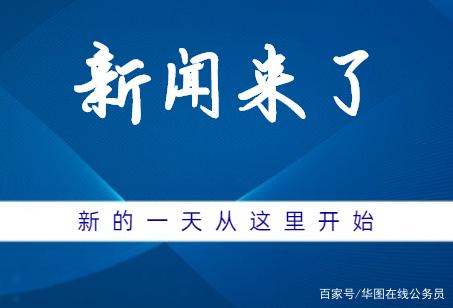 新闻来了

新的一天从这里开始

百家号/华图在线公务员